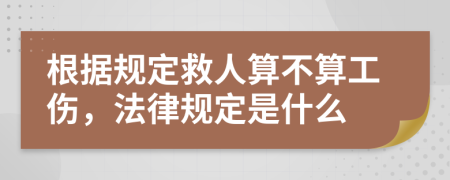 根据规定救人算不算工伤，法律规定是什么